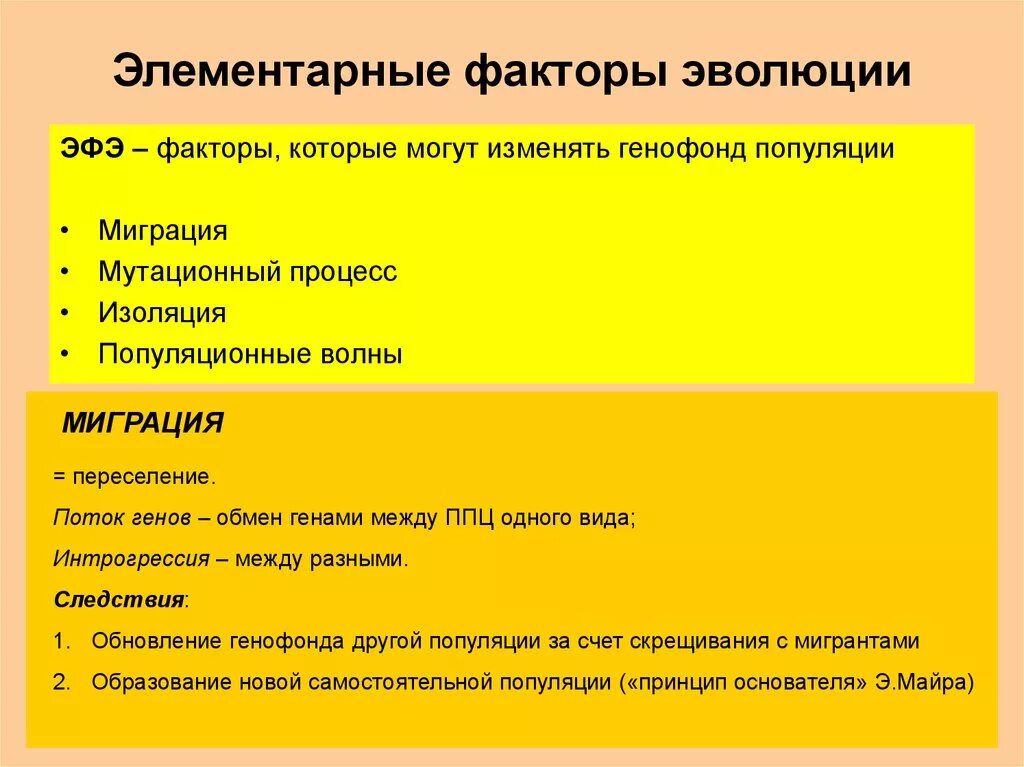 Элементарные факторы эволюции

ЭФЭ – факторы, которые могут изменять генофонд популяции

• Миграция
• Мутационный процесс
• Изоляция
• Популяционные волны

МИГРАЦИЯ

= переселение.

Поток генов – обмен генами между ППЦ одного вида;

Интрогрессия – между разными.

Следствия:

1. Обновление генофонда другой популяции за счет скрещивания с мигрантами
2. Образование новой самостоятельной популяции («принцип основателя» Э.Майра)